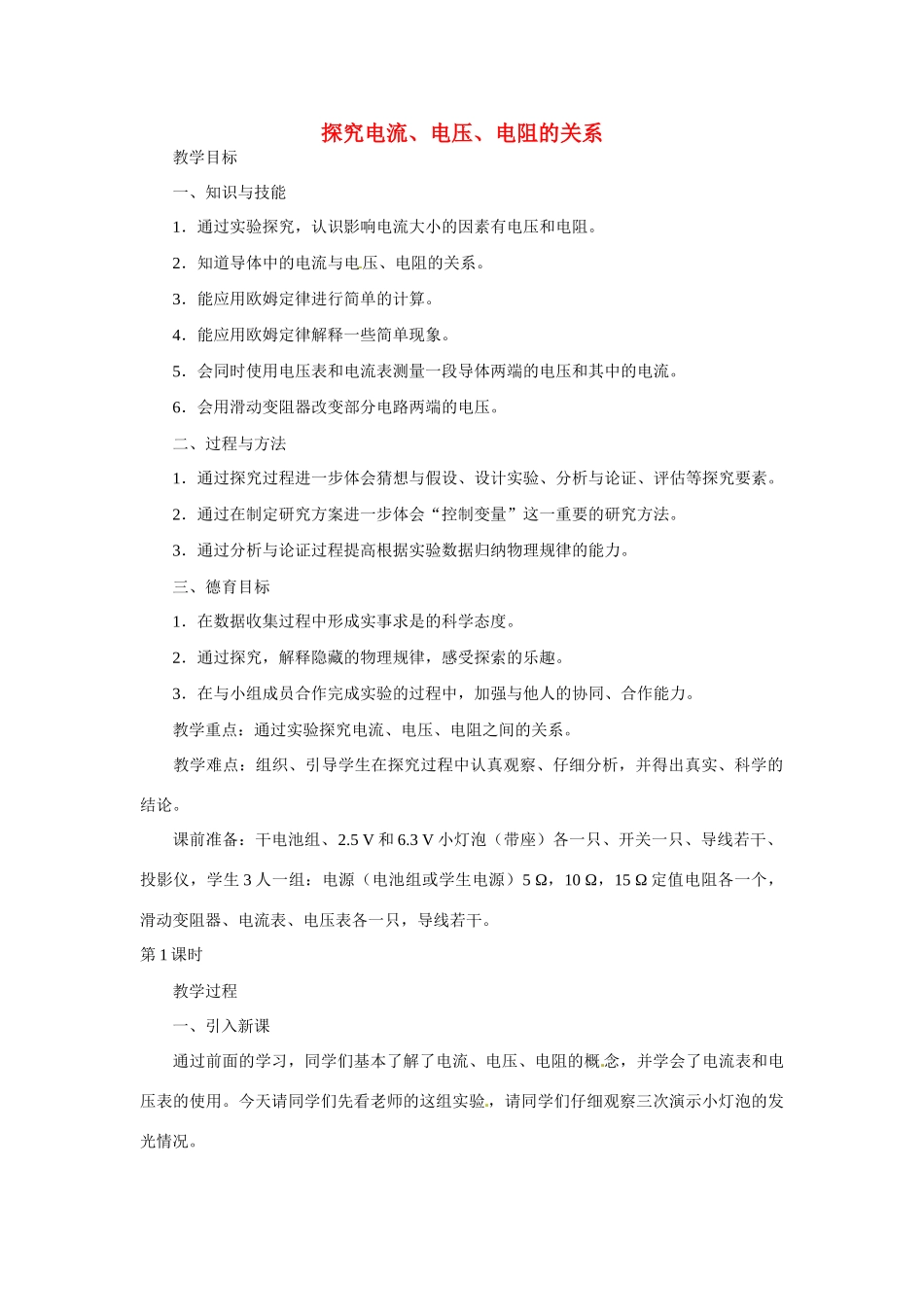 探究电流、电压、电阻的关系

教学目标

一、知识与技能

1．通过实验探究，认识影响电流大小的因素有电压和电阻。

2．知道导体中的电流与电压、电阻的关系。

3．能应用欧姆定律进行简单的计算。

4．能应用欧姆定律解释一些简单现象。

5．会同时使用电压表和电流表测量一段导体两端的电压和其中的电流。

6．会用滑动变阻器改变部分电路两端的电压。

二、过程与方法

1．通过探究过程进一步体会猜想与假设、设计实验、分析与论证、评估等探究要素。

2．通过在制定研究方案进一步体会“控制变量”这一重要的研究方法。

3．通过分析与论证过程提高根据实验数据归纳物理规律的能力。

三、德育目标

1．在数据收集过程中形成实事求是的科学态度。

2．通过探究，解释隐藏的物理规律，感受探索的乐趣。

3．在与小组成员合作完成实验的过程中，加强与他人的协同、合作能力。

教学重点：通过实验探究电流、电压、电阻之间的关系。

教学难点：组织、引导学生在探究过程中认真观察、仔细分析，并得出真实、科学的结论。

课前准备：干电池组、2.5 V 和 6.3 V 小灯泡（带座）各一只、开关一只、导线若干、投影仪，学生 3 人一组：电源（电池组或学生电源）5 Ω，10 Ω，15 Ω 定值电阻各一个，滑动变阻器、电流表、电压表各一只，导线若干。

第 1 课时

教学过程

一、引入新课

通过前面的学习，同学们基本了解了电流、电压、电阻的概念，并学会了电流表和电压表的使用。今天请同学们先看老师的这组实验，请同学们仔细观察三次演示小灯泡的发光情况。